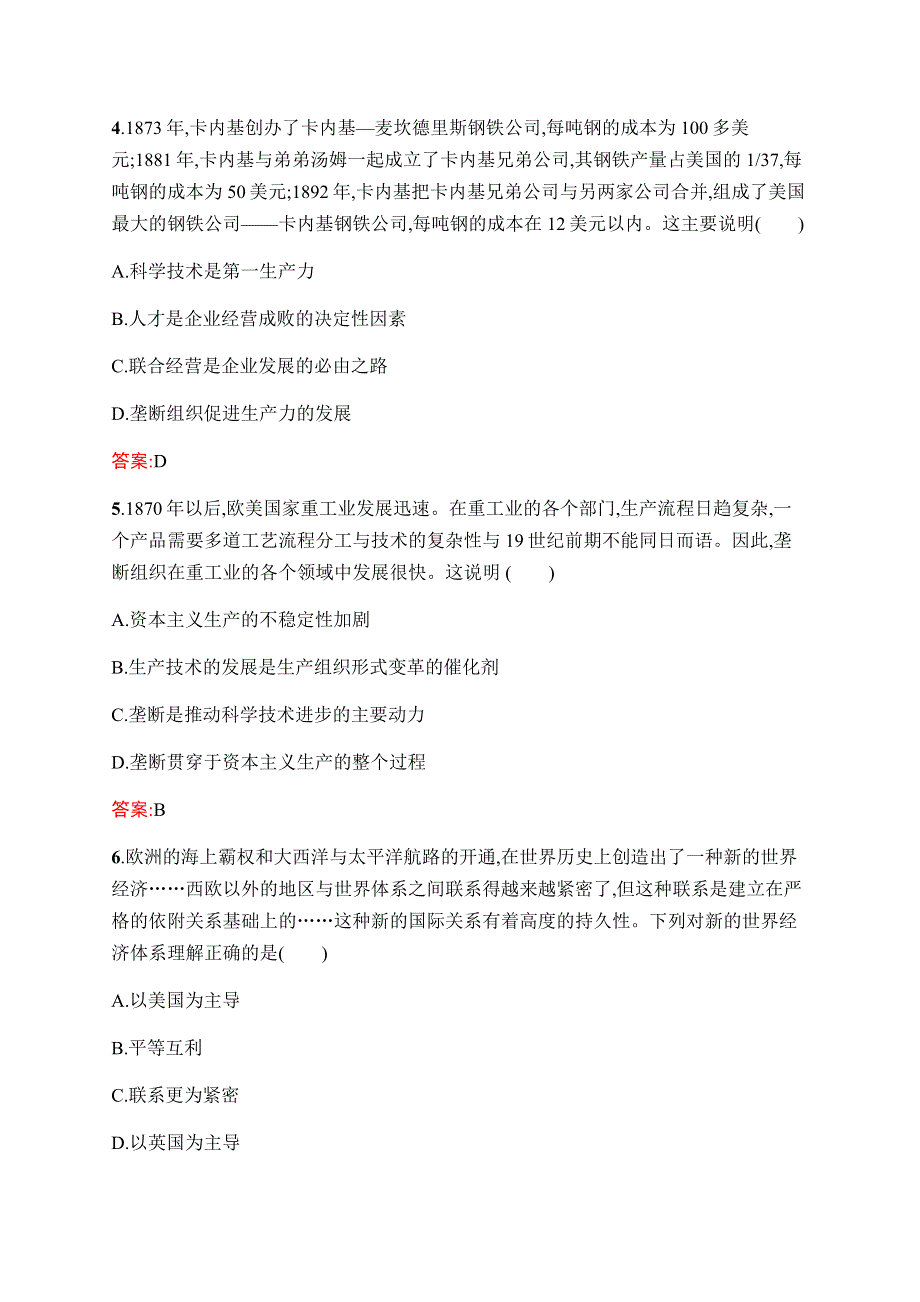 4.1873 年,卡内基创办了卡内基—麦坎德里斯钢铁公司,每吨钢的成本为 100 多美元;1881 年,卡内基与弟弟汤姆一起成立了卡内基兄弟公司,其钢铁产量占美国的 1/37,每吨钢的成本为 50 美元;1892 年,卡内基把卡内基兄弟公司与另两家公司合并,组成了美国最大的钢铁公司——卡内基钢铁公司,每吨钢的成本在 12 美元以内。这主要说明(　　)

A.科学技术是第一生产力

B.人才是企业经营成败的决定性因素

C.联合经营是企业发展的必由之路

D.垄断组织促进生产力的发展

答案:D

5.1870 年以后,欧美国家重工业发展迅速。在重工业的各个部门,生产流程日趋复杂,一个产品需要多道工艺流程分工与技术的复杂性与 19 世纪前期不能同日而语。因此,垄断组织在重工业的各个领域中发展很快。这说明 (　　)

A.资本主义生产的不稳定性加剧

B.生产技术的发展是生产组织形式变革的催化剂

C.垄断是推动科学技术进步的主要动力

D.垄断贯穿于资本主义生产的整个过程

答案:B

6.欧洲的海上霸权和大西洋与太平洋航路的开通,在世界历史上创造出了一种新的世界经济……西欧以外的地区与世界体系之间联系得越来越紧密了,但这种联系是建立在严格的依附关系基础上的……这种新的国际关系有着高度的持久性。下列对新的世界经济体系理解正确的是(　　)

A.以美国为主导

B.平等互利

C.联系更为紧密

D.以英国为主导